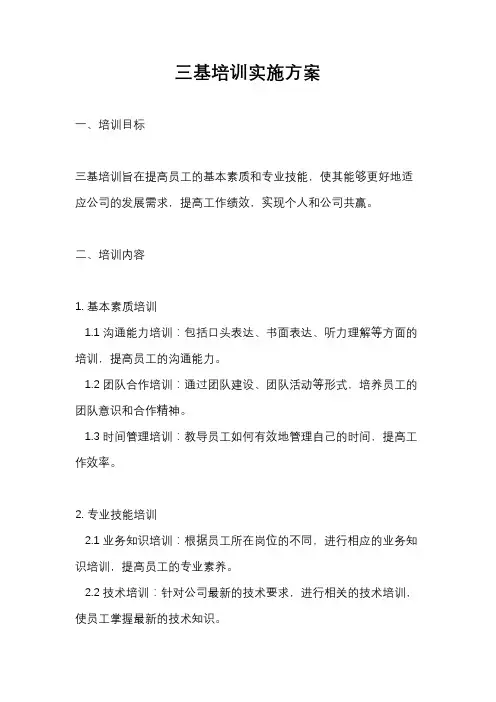 三基培训实施方案

一、培训目标

三基培训旨在提高员工的基本素质和专业技能，使其能够更好地适应公司的发展需求，提高工作绩效，实现个人和公司共赢。

二、培训内容

1. 基本素质培训

1.1 沟通能力培训：包括口头表达、书面表达、听力理解等方面的培训，提高员工的沟通能力。

1.2 团队合作培训：通过团队建设、团队活动等形式，培养员工的团队意识和合作精神。

1.3 时间管理培训：教导员工如何有效地管理自己的时间，提高工作效率。

2. 专业技能培训

2.1 业务知识培训：根据员工所在岗位的不同，进行相应的业务知识培训，提高员工的专业素养。

2.2 技术培训：针对公司最新的技术要求，进行相关的技术培训，使员工掌握最新的技术知识。